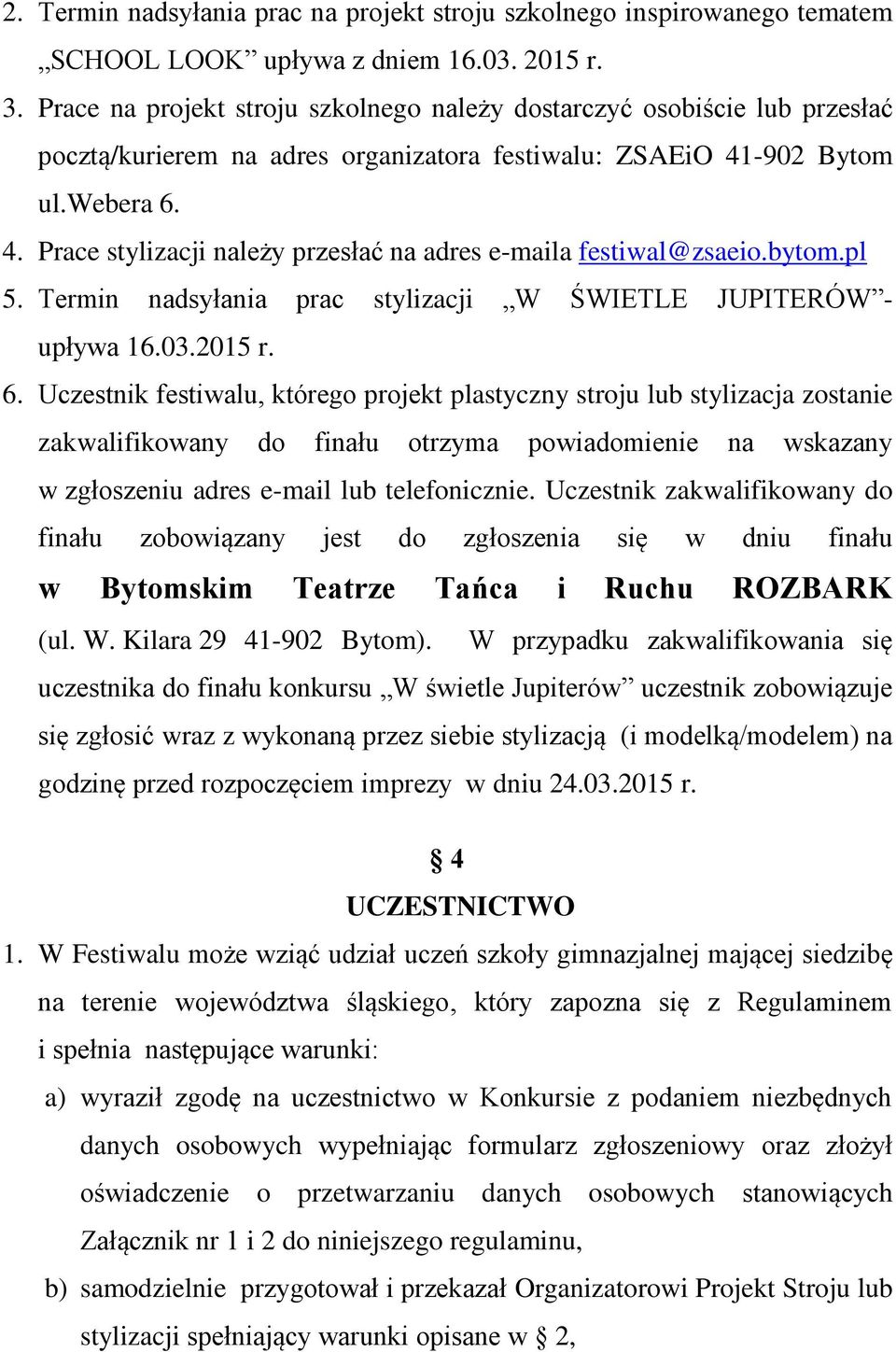 2. Termin nadsyłania prac na projekt stroju szkolnego inspirowanego tematem „SCHOOL LOOK” upływa z dniem 16.03. 2015 r.
3. Prace na projekt stroju szkolnego należy dostarczyć osobiście lub przesłać pocztą/kurierem na adres organizatora festiwalu: ZSAEiO 41-902 Bytom ul.Webera 6.
4. Prace stylizacji należy przesłać na adres e-maila festiwal@zsaeio.bytom.pl
5. Termin nadsyłania prac stylizacji „W ŚWIETLE JUPITERÓW”- upływa 16.03.2015 r.
6. Uczestnik festiwalu, którego projekt plastyczny stroju lub stylizacja zostanie zakwalifikowany do finału otrzyma powiadomienie na wskazany w zgłoszeniu adres e-mail lub telefonicznie. Uczestnik zakwalifikowany do finału zobowiązany jest do zgłoszenia się w dniu finału w Bytomskim Teatrze Tańca i Ruchu ROZBARK (ul. W. Kilara 29 41-902 Bytom). W przypadku zakwalifikowania się uczestnika do finału konkursu „W świetle Jupiterów” uczestnik zobowiązuje się zgłosić wraz z wykonaną przez siebie stylizacją (i modelką/modelem) na godzinę przed rozpoczęciem imprezy w dniu 24.03.2015 r.

§ 4
UCZESTNICTWO
1. W Festiwalu może wziąć udział uczeń szkoły gimnazjalnej mającej siedzibę na terenie województwa śląskiego, który zapozna się z Regulaminem i spełnia następujące warunki:
a) wyraził zgodę na uczestnictwo w Konkursie z podaniem niezbędnych danych osobowych wypełniając formularz zgłoszeniowy oraz złożył oświadczenie o przetwarzaniu danych osobowych stanowiących Załącznik nr 1 i 2 do niniejszego regulaminu,
b) samodzielnie przygotował i przekazał Organizatorowi Projekt Stroju lub stylizacji spełniający warunki opisane w § 2,